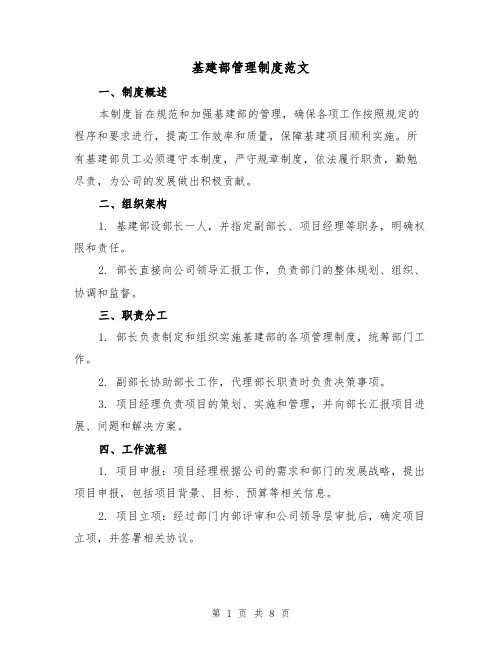 基建部管理制度范文

一、制度概述

本制度旨在规范和加强基建部的管理，确保各项工作按照规定的程序和要求进行，提高工作效率和质量，保障基建项目顺利实施。所有基建部员工必须遵守本制度，严守规章制度，依法履行职责，勤勉尽责，为公司的发展做出积极贡献。

二、组织架构

1. 基建部设部长一人，并指定副部长、项目经理等职务，明确权限和责任。

2. 部长直接向公司领导汇报工作，负责部门的整体规划、组织、协调和监督。

三、职责分工

1. 部长负责制定和组织实施基建部的各项管理制度，统筹部门工作。

2. 副部长协助部长工作，代理部长职责时负责决策事项。

3. 项目经理负责项目的策划、实施和管理，并向部长汇报项目进展、问题和解决方案。

四、工作流程

1. 项目申报：项目经理根据公司的需求和部门的发展战略，提出项目申报，包括项目背景、目标、预算等相关信息。

2. 项目立项：经过部门内部评审和公司领导层审批后，确定项目立项，并签署相关协议。

第 1 页 共 8 页